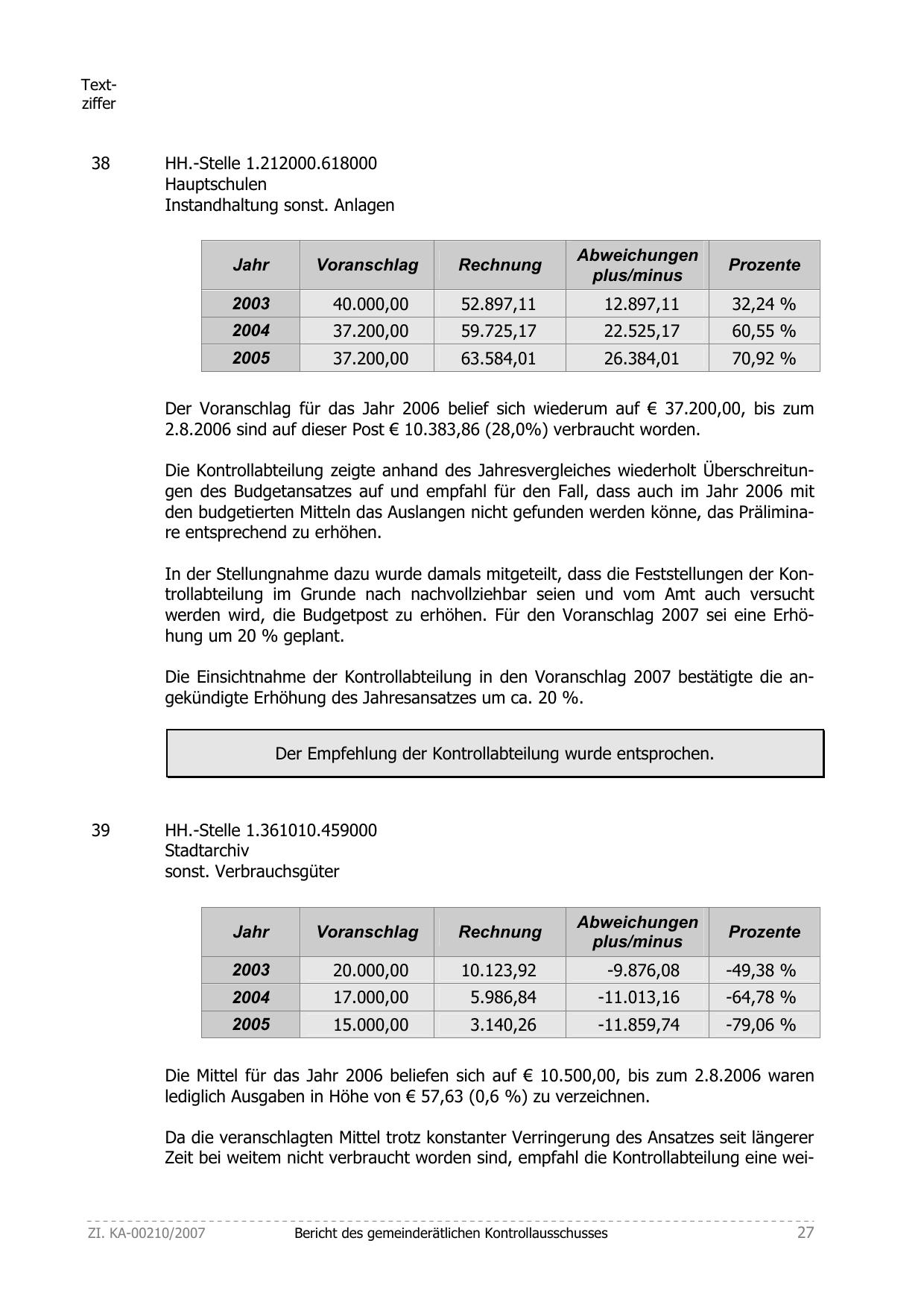 Textziffer

38

HH.-Stelle 1.212000.618000
Hauptschulen
Instandhaltung sonst. Anlagen

| Jahr | Voranschlag | Rechnung | Abweichungen plus/minus | Prozente |
|---|---|---|---|---|
| 2003 | 40.000,00 | 52.897,11 | 12.897,11 | 32,24 % |
| 2004 | 37.200,00 | 59.725,17 | 22.525,17 | 60,55 % |
| 2005 | 37.200,00 | 63.584,01 | 26.384,01 | 70,92 % |

Der Voranschlag für das Jahr 2006 belief sich wiederum auf € 37.200,00, bis zum 2.8.2006 sind auf dieser Post € 10.383,86 (28,0%) verbraucht worden.

Die Kontrollabteilung zeigte anhand des Jahresvergleiches wiederholt Überschreitungen des Budgetansatzes auf und empfahl für den Fall, dass auch im Jahr 2006 mit den budgetierten Mitteln das Auslangen nicht gefunden werden könne, das Präliminare entsprechend zu erhöhen.

In der Stellungnahme dazu wurde damals mitgeteilt, dass die Feststellungen der Kontrollabteilung im Grunde nach nachvollziehbar seien und vom Amt auch versucht werden wird, die Budgetpost zu erhöhen. Für den Voranschlag 2007 sei eine Erhöhung um 20 % geplant.

Die Einsichtnahme der Kontrollabteilung in den Voranschlag 2007 bestätigte die angekündigte Erhöhung des Jahresansatzes um ca. 20 %.

Der Empfehlung der Kontrollabteilung wurde entsprochen.

39

HH.-Stelle 1.361010.459000
Stadtarchiv
sonst. Verbrauchsgüter

| Jahr | Voranschlag | Rechnung | Abweichungen plus/minus | Prozente |
|---|---|---|---|---|
| 2003 | 20.000,00 | 10.123,92 | -9.876,08 | -49,38 % |
| 2004 | 17.000,00 | 5.986,84 | -11.013,16 | -64,78 % |
| 2005 | 15.000,00 | 3.140,26 | -11.859,74 | -79,06 % |

Die Mittel für das Jahr 2006 beliefen sich auf € 10.500,00, bis zum 2.8.2006 waren lediglich Ausgaben in Höhe von € 57,63 (0,6 %) zu verzeichnen.

Da die veranschlagten Mittel trotz konstanter Verringerung des Ansatzes seit längerer Zeit bei weitem nicht verbraucht worden sind, empfahl die Kontrollabteilung eine wei-

ZI. KA-00210/2007 Bericht des gemeinderätlichen Kontrollausschusses 27